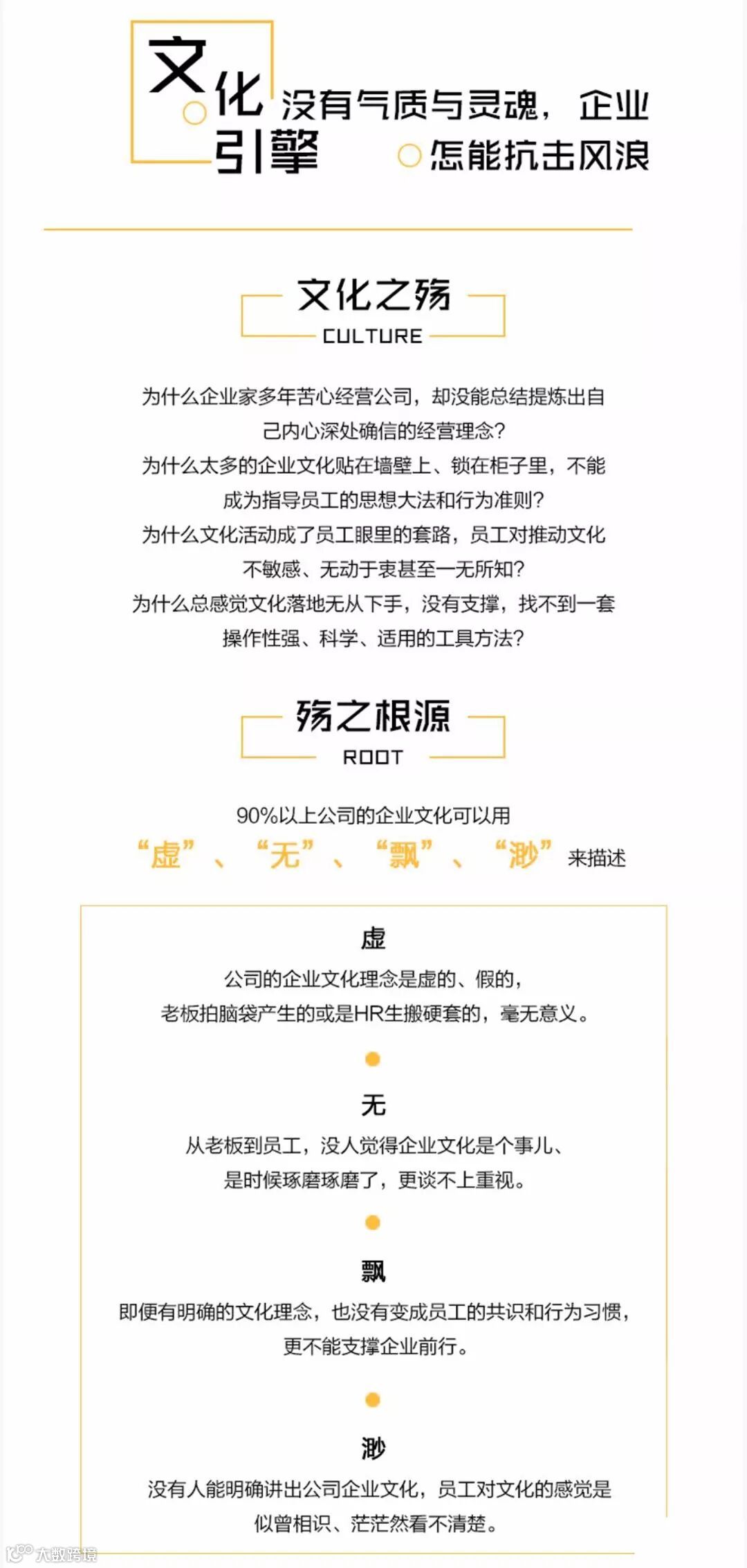 文化引擎 没有气质与灵魂，企业怎能抗击风浪

文化之殇
CULTURE

为什么企业家多年苦心经营公司，却没能总结提炼出自己内心深处确信的经营理念？
为什么太多的企业文化贴在墙壁上、锁在柜子里，不能成为指导员工的思想大法和行为准则？
为什么文化活动成了员工眼里的套路，员工对推动文化不敏感、无动于衷甚至一无所知？
为什么总感觉文化落地无从下手，没有支撑，找不到一套操作性强、科学、适用的工具方法？

殇之根源
ROOT

90%以上公司的企业文化可以用
“虚”、“无”、“飘”、“渺”来描述

虚
公司的企业文化理念是虚的、假的，老板拍脑袋产生的或是HR生搬硬套的，毫无意义。

无
从老板到员工，没人觉得企业文化是个事儿、是时候琢磨琢磨了，更谈不上重视。

飘
即便有明确的文化理念，也没有变成员工的共识和行为习惯，更不能支撑企业前行。

渺
没有人能明确讲出公司企业文化，员工对文化的感觉是似曾相识、茫茫然看不清楚。

大数跨境